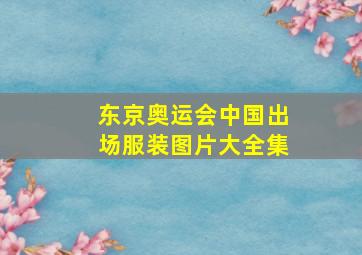 东京奥运会中国出场服装图片大全集